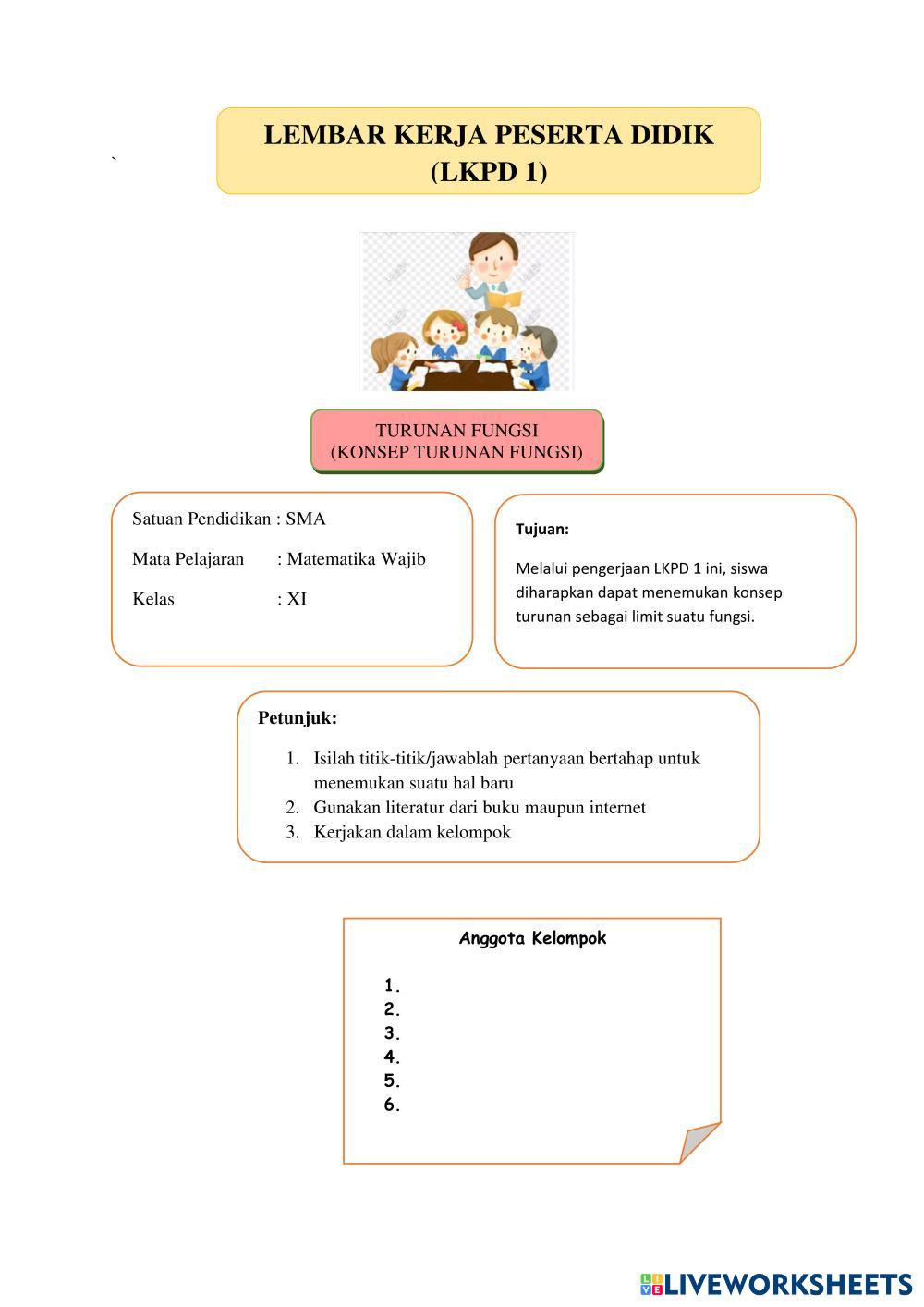 `

LEMBAR KERJA PESERTA DIDIK
(LKPD 1)

TURUNAN FUNGSI
(KONSEP TURUNAN FUNGSI)

Satuan Pendidikan : SMA

Mata Pelajaran : Matematika Wajib

Kelas : XI

Tujuan:

Melalui pengerjaan LKPD 1 ini, siswa diharapkan dapat menemukan konsep turunan sebagai limit suatu fungsi.

Petunjuk:

1. Isilah titik-titik/jawablah pertanyaan bertahap untuk menemukan suatu hal baru
2. Gunakan literatur dari buku maupun internet
3. Kerjakan dalam kelompok

Anggota Kelompok

1.
2.
3.
4.
5.
6.

LIVEWORKSHEETS